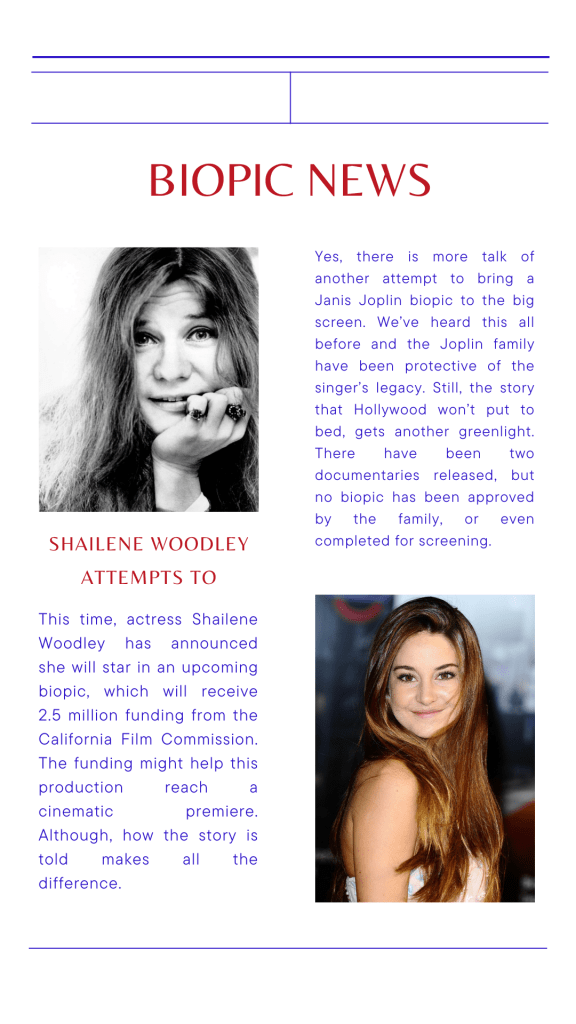 BIOPIC NEWS

SHAILENE WOODLEY ATTEMPTS TO

This time, actress Shailene Woodley has announced she will star in an upcoming biopic, which will receive 2.5 million funding from the California Film Commission. The funding might help this production reach a cinematic premiere. Although, how the story is told makes all the difference.

Yes, there is more talk of another attempt to bring a Janis Joplin biopic to the big screen. We've heard this all before and the Joplin family have been protective of the singer's legacy. Still, the story that Hollywood won't put to bed, gets another greenlight. There have been two documentaries released, but no biopic has been approved by the family, or even completed for screening.